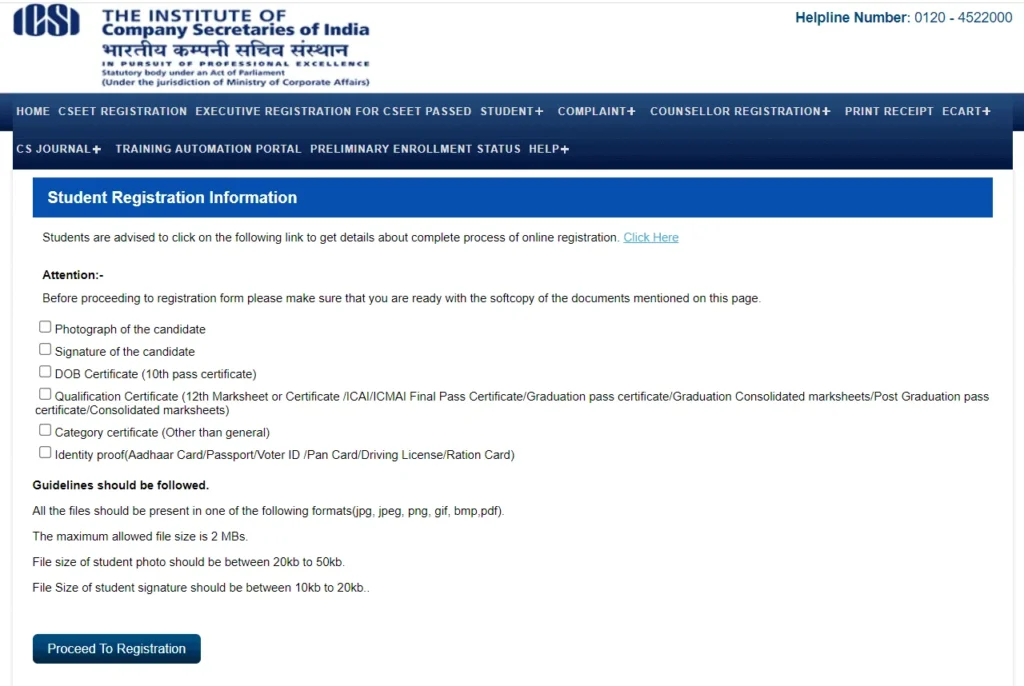 ICSI THE INSTITUTE OF Company Secretaries of India
भारतीय कम्पनी सचिव संस्थान
IN PURSUIT OF PROFESSIONAL EXCELLENCE
Statutory body under an Act of Parliament
(Under the jurisdiction of Ministry of Corporate Affairs)

Helpline Number: 0120 - 4522000

HOME CSEET REGISTRATION EXECUTIVE REGISTRATION FOR CSEET PASSED STUDENT+ COMPLAINT+ COUNSELLOR REGISTRATION+ PRINT RECEIPT ECART+ CS JOURNAL+ TRAINING AUTOMATION PORTAL PRELIMINARY ENROLLMENT STATUS HELP+

Student Registration Information

Students are advised to click on the following link to get details about complete process of online registration. Click Here

Attention:-

Before proceeding to registration form please make sure that you are ready with the softcopy of the documents mentioned on this page.

Photograph of the candidate
Signature of the candidate
DOB Certificate (10th pass certificate)
Qualification Certificate (12th Marksheet or Certificate /ICAI/ICMAI Final Pass Certificate/Graduation pass certificate/Graduation Consolidated marksheets/Post Graduation pass certificate/Consolidated marksheets)
Category certificate (Other than general)
Identity proof(Aadhaar Card/Passport/Voter ID /Pan Card/Driving License/Ration Card)

Guidelines should be followed.

All the files should be present in one of the following formats(jpg, jpeg, png, gif, bmp,pdf).

The maximum allowed file size is 2 MBs.

File size of student photo should be between 20kb to 50kb.

File Size of student signature should be between 10kb to 20kb..

Proceed To Registration